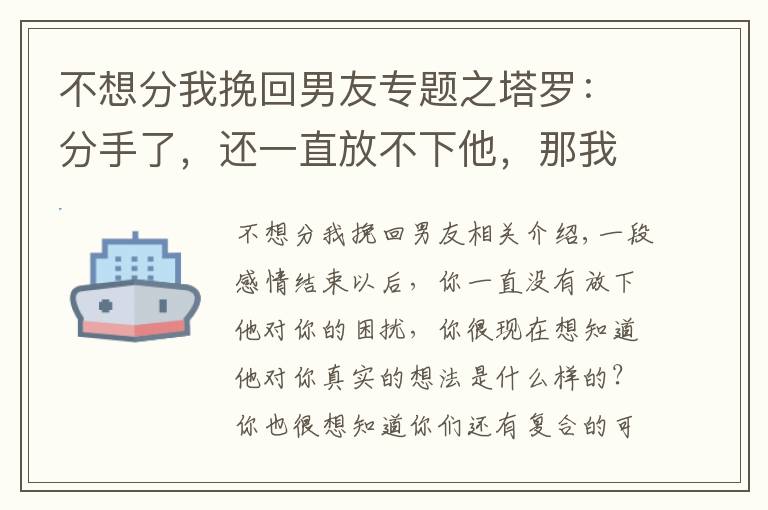 不想分我挽回男友专题之塔罗：分手了，还一直放不下他，那我

不想分我挽回男友相关介绍，一段感情结束以后，你一直没有放下他对你的困扰，你很现在想知道他对你真实的想法是什么样的？你也很想知道你们还有复合的可